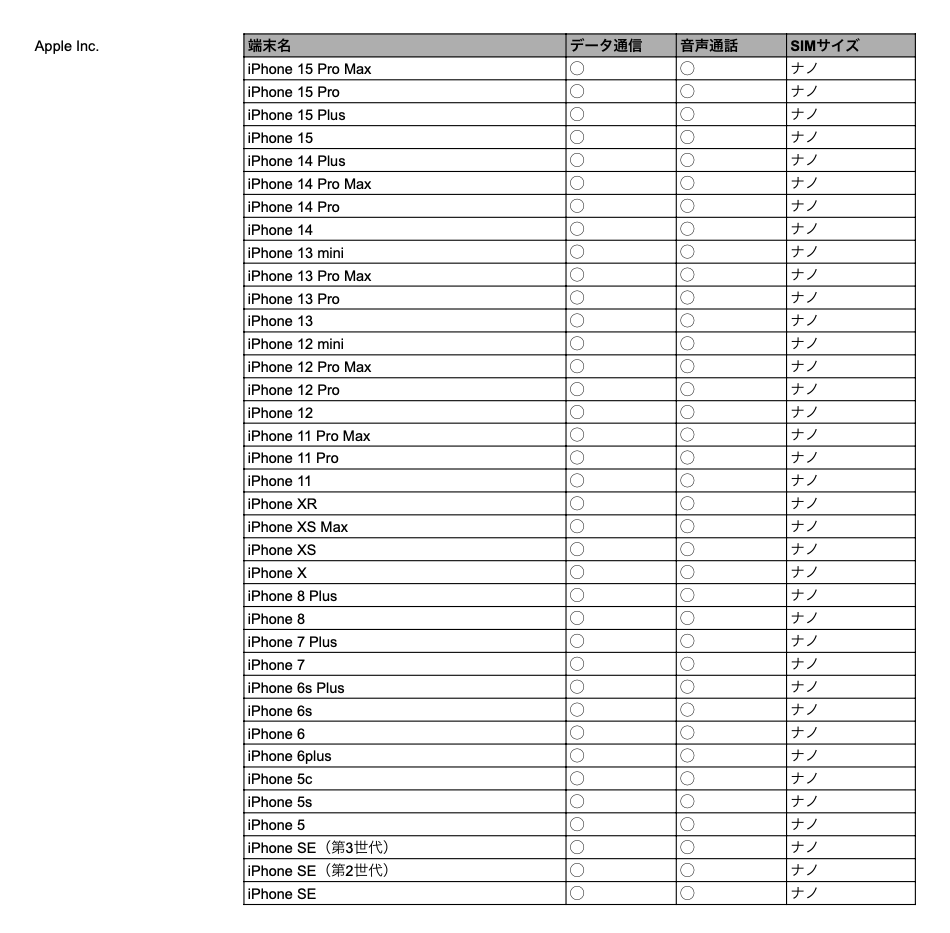 Apple Inc.

| 端末名 | データ通信 | 音声通話 | SIMサイズ |
|---|---|---|---|
| iPhone 15 Pro Max | ○ | ○ | ナノ |
| iPhone 15 Pro | ○ | ○ | ナノ |
| iPhone 15 Plus | ○ | ○ | ナノ |
| iPhone 15 | ○ | ○ | ナノ |
| iPhone 14 Plus | ○ | ○ | ナノ |
| iPhone 14 Pro Max | ○ | ○ | ナノ |
| iPhone 14 Pro | ○ | ○ | ナノ |
| iPhone 14 | ○ | ○ | ナノ |
| iPhone 13 mini | ○ | ○ | ナノ |
| iPhone 13 Pro Max | ○ | ○ | ナノ |
| iPhone 13 Pro | ○ | ○ | ナノ |
| iPhone 13 | ○ | ○ | ナノ |
| iPhone 12 mini | ○ | ○ | ナノ |
| iPhone 12 Pro Max | ○ | ○ | ナノ |
| iPhone 12 Pro | ○ | ○ | ナノ |
| iPhone 12 | ○ | ○ | ナノ |
| iPhone 11 Pro Max | ○ | ○ | ナノ |
| iPhone 11 Pro | ○ | ○ | ナノ |
| iPhone 11 | ○ | ○ | ナノ |
| iPhone XR | ○ | ○ | ナノ |
| iPhone XS Max | ○ | ○ | ナノ |
| iPhone XS | ○ | ○ | ナノ |
| iPhone X | ○ | ○ | ナノ |
| iPhone 8 Plus | ○ | ○ | ナノ |
| iPhone 8 | ○ | ○ | ナノ |
| iPhone 7 Plus | ○ | ○ | ナノ |
| iPhone 7 | ○ | ○ | ナノ |
| iPhone 6s Plus | ○ | ○ | ナノ |
| iPhone 6s | ○ | ○ | ナノ |
| iPhone 6 | ○ | ○ | ナノ |
| iPhone 6plus | ○ | ○ | ナノ |
| iPhone 5c | ○ | ○ | ナノ |
| iPhone 5s | ○ | ○ | ナノ |
| iPhone 5 | ○ | ○ | ナノ |
| iPhone SE（第3世代） | ○ | ○ | ナノ |
| iPhone SE（第2世代） | ○ | ○ | ナノ |
| iPhone SE | ○ | ○ | ナノ |